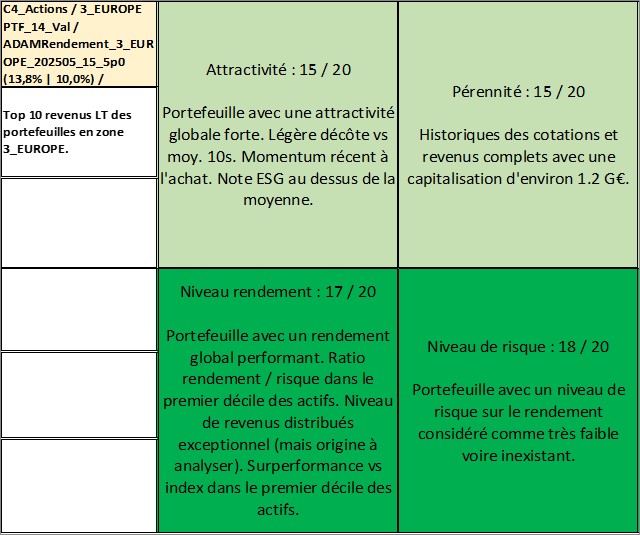 C4_Actions / 3_EUROPE PTF_14_Val / ADAMRendement_3_EUROPE_202505_15_5p0 (13,8% | 10,0%) /

Top 10 revenus LT des portefeuilles en zone 3_EUROPE.

Attractivité : 15 / 20

Portefeuille avec une attractivité globale forte. Légère décôte vs moy. 10s. Momentum récent à l'achat. Note ESG au dessus de la moyenne.

Pérennité : 15 / 20

Historiques des cotations et revenus complets avec une capitalisation d'environ 1.2 G€.

Niveau rendement : 17 / 20

Portefeuille avec un rendement global performant. Ratio rendement / risque dans le premier décile des actifs. Niveau de revenus distribués exceptionnel (mais origine à analyser). Surperformance vs index dans le premier décile des actifs.

Niveau de risque : 18 / 20

Portefeuille avec un niveau de risque sur le rendement considéré comme très faible voire inexistant.